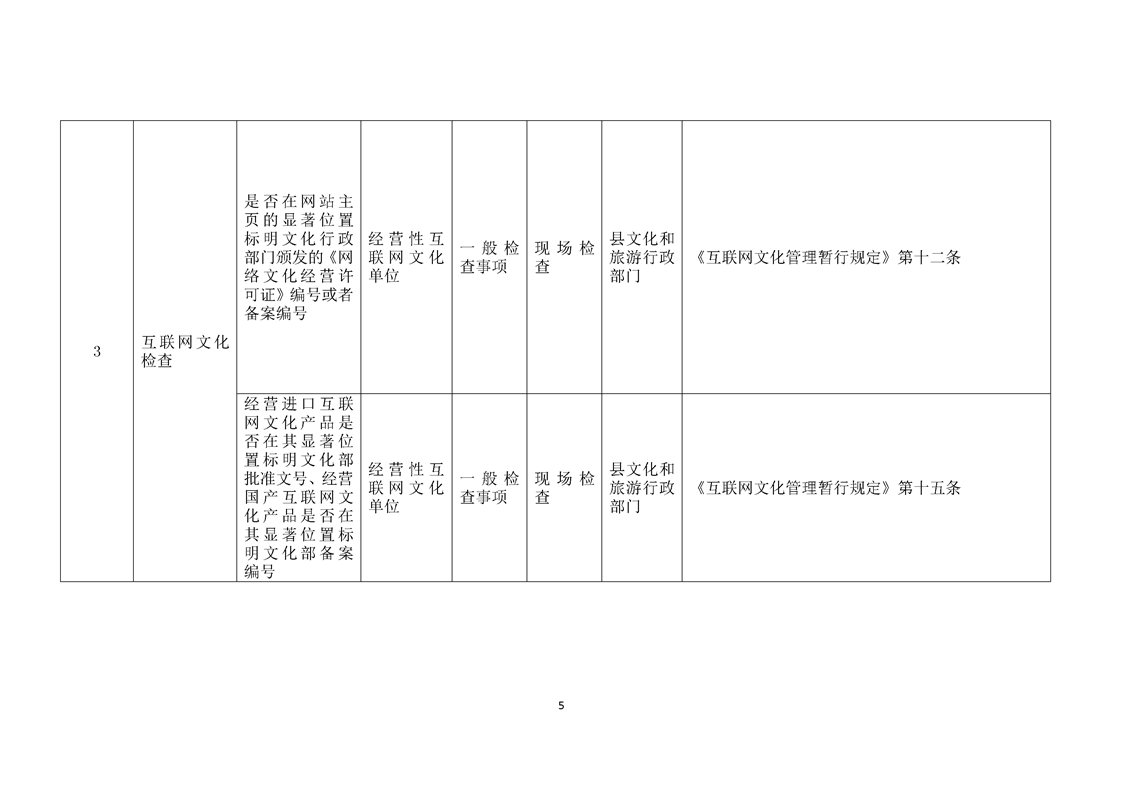 | 3 | 互联网文化检查 | 是否在网站主页的显著位置标明文化行政部门颁发的《网络文化经营许可证》编号或者备案编号 | 经营性互联网文化单位 | 一般检查事项 | 现场检查 | 县文化和旅游行政部门 | 《互联网文化管理暂行规定》第十二条 |
|---|---|---|---|---|---|---|---|
|  |  | 经营进口互联网文化产品是否在其显著位置标明文化部批准文号、经营国产互联网文化产品是否在其显著位置标明文化部备案编号 | 经营性互联网文化单位 | 一般检查事项 | 现场检查 | 县文化和旅游行政部门 | 《互联网文化管理暂行规定》第十五条 |

5